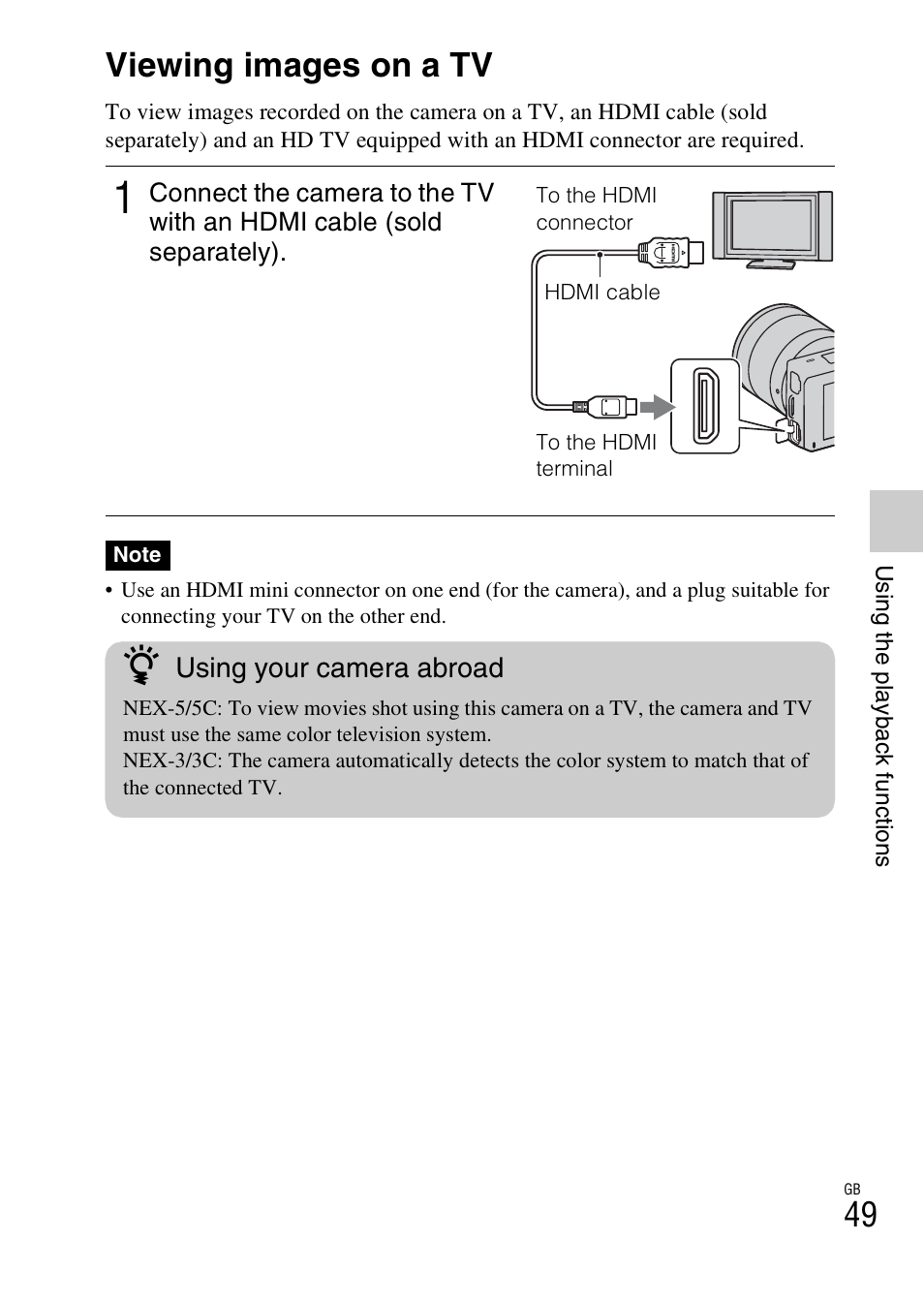 Viewing images on a TV

To view images recorded on the camera on a TV, an HDMI cable (sold separately) and an HD TV equipped with an HDMI connector are required.

1 Connect the camera to the TV with an HDMI cable (sold separately).

To the HDMI connector

HDMI cable

To the HDMI terminal

Note

• Use an HDMI mini connector on one end (for the camera), and a plug suitable for connecting your TV on the other end.

Using your camera abroad

NEX-5/5C: To view movies shot using this camera on a TV, the camera and TV must use the same color television system.
NEX-3/3C: The camera automatically detects the color system to match that of the connected TV.

Using the playback functions

GB
49